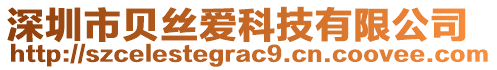 深圳市贝丝爱科技有限公司
http://szcelestegrac9.cn.coovee.com